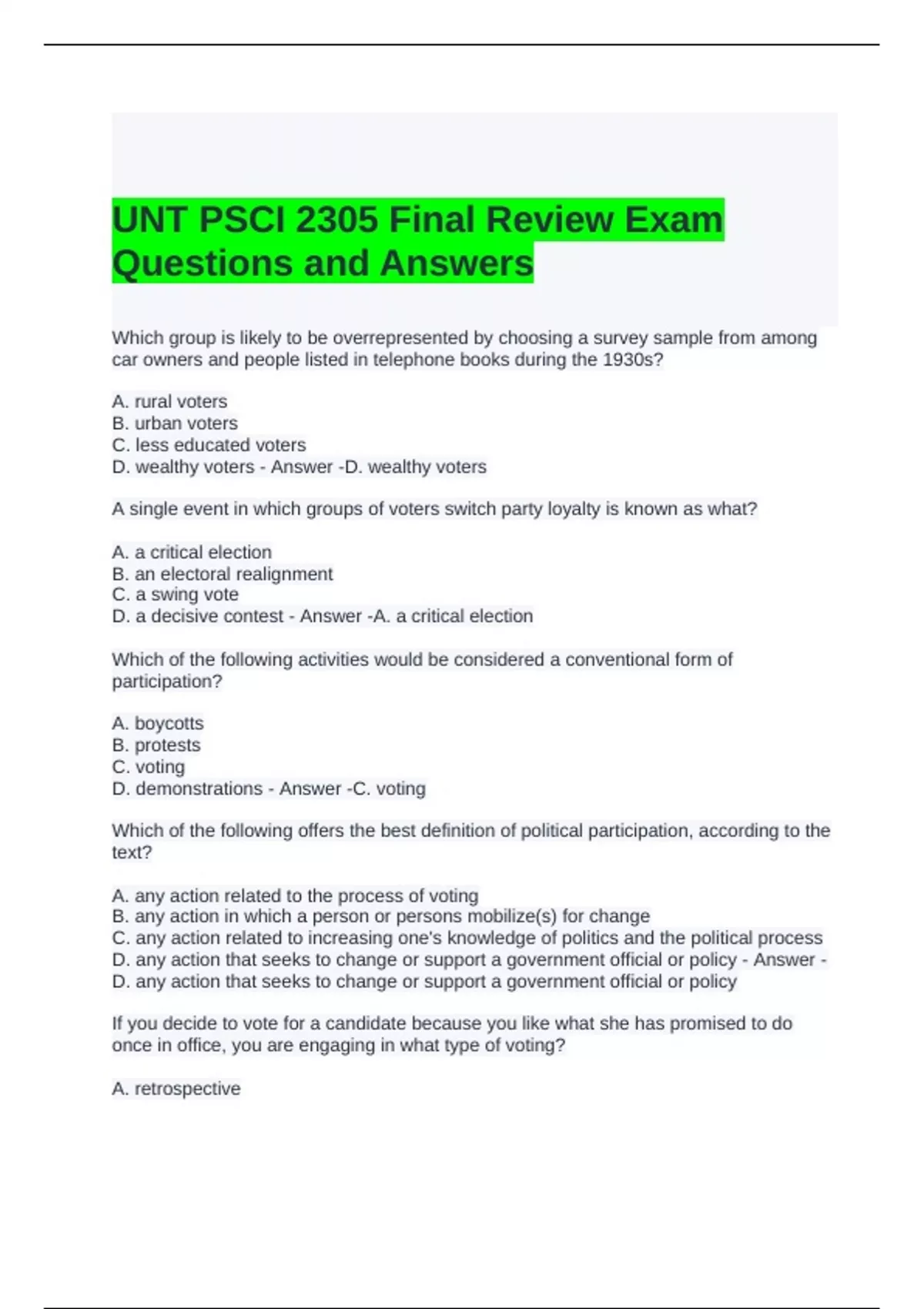 UNT PSCI 2305 Final Review Exam Questions and Answers

Which group is likely to be overrepresented by choosing a survey sample from among car owners and people listed in telephone books during the 1930s?

A. rural voters
B. urban voters
C. less educated voters
D. wealthy voters - Answer -D. wealthy voters

A single event in which groups of voters switch party loyalty is known as what?

A. a critical election
B. an electoral realignment
C. a swing vote
D. a decisive contest - Answer -A. a critical election

Which of the following activities would be considered a conventional form of participation?

A. boycotts
B. protests
C. voting
D. demonstrations - Answer -C. voting

Which of the following offers the best definition of political participation, according to the text?

A. any action related to the process of voting
B. any action in which a person or persons mobilize(s) for change
C. any action related to increasing one's knowledge of politics and the political process
D. any action that seeks to change or support a government official or policy - Answer -D. any action that seeks to change or support a government official or policy

If you decide to vote for a candidate because you like what she has promised to do once in office, you are engaging in what type of voting?

A. retrospective